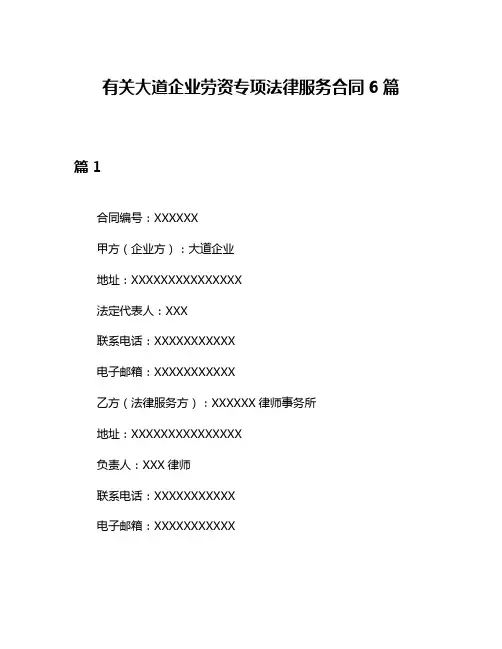 有关大道企业劳资专项法律服务合同 6 篇

篇 1

合同编号：XXXXXX

甲方（企业方）：大道企业

地址：XXXXXXXXXXXXXXX

法定代表人：XXX

联系电话：XXXXXXXXXXX

电子邮箱：XXXXXXXXXXX

乙方（法律服务方）：XXXXXX 律师事务所

地址：XXXXXXXXXXXXXXX

负责人：XXX 律师

联系电话：XXXXXXXXXXX

电子邮箱：XXXXXXXXXXX